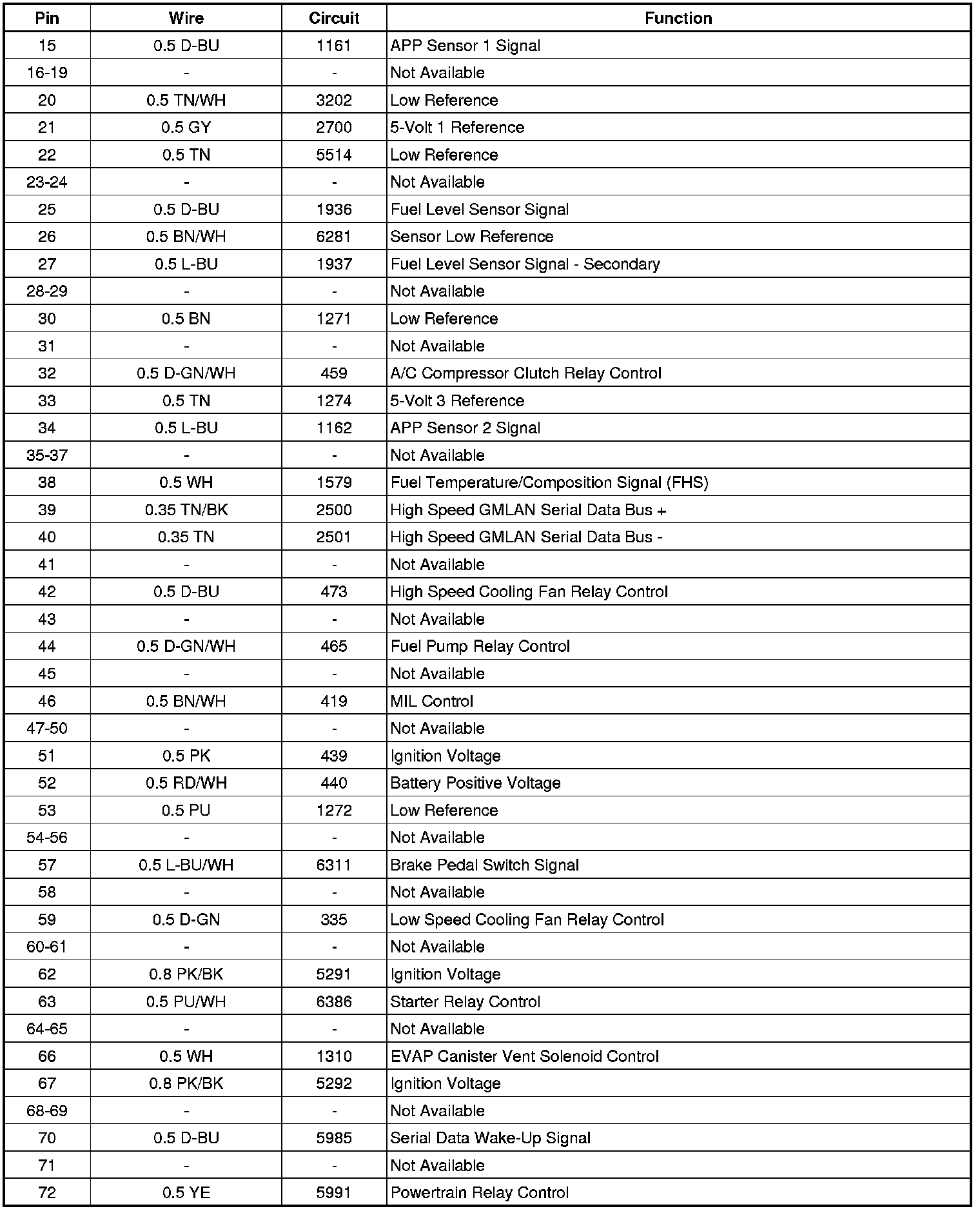 | Pin | Wire | Circuit | Function |
|---|---|---|---|
| 15 | 0.5 D-BU | 1161 | APP Sensor 1 Signal |
| 16-19 | - | - | Not Available |
| 20 | 0.5 TN/WH | 3202 | Low Reference |
| 21 | 0.5 GY | 2700 | 5-Volt 1 Reference |
| 22 | 0.5 TN | 5514 | Low Reference |
| 23-24 | - | - | Not Available |
| 25 | 0.5 D-BU | 1936 | Fuel Level Sensor Signal |
| 26 | 0.5 BN/WH | 6281 | Sensor Low Reference |
| 27 | 0.5 L-BU | 1937 | Fuel Level Sensor Signal - Secondary |
| 28-29 | - | - | Not Available |
| 30 | 0.5 BN | 1271 | Low Reference |
| 31 | - | - | Not Available |
| 32 | 0.5 D-GN/WH | 459 | A/C Compressor Clutch Relay Control |
| 33 | 0.5 TN | 1274 | 5-Volt 3 Reference |
| 34 | 0.5 L-BU | 1162 | APP Sensor 2 Signal |
| 35-37 | - | - | Not Available |
| 38 | 0.5 WH | 1579 | Fuel Temperature/Composition Signal (FHS) |
| 39 | 0.35 TN/BK | 2500 | High Speed GMLAN Serial Data Bus + |
| 40 | 0.35 TN | 2501 | High Speed GMLAN Serial Data Bus - |
| 41 | - | - | Not Available |
| 42 | 0.5 D-BU | 473 | High Speed Cooling Fan Relay Control |
| 43 | - | - | Not Available |
| 44 | 0.5 D-GN/WH | 465 | Fuel Pump Relay Control |
| 45 | - | - | Not Available |
| 46 | 0.5 BN/WH | 419 | MIL Control |
| 47-50 | - | - | Not Available |
| 51 | 0.5 PK | 439 | Ignition Voltage |
| 52 | 0.5 RD/WH | 440 | Battery Positive Voltage |
| 53 | 0.5 PU | 1272 | Low Reference |
| 54-56 | - | - | Not Available |
| 57 | 0.5 L-BU/WH | 6311 | Brake Pedal Switch Signal |
| 58 | - | - | Not Available |
| 59 | 0.5 D-GN | 335 | Low Speed Cooling Fan Relay Control |
| 60-61 | - | - | Not Available |
| 62 | 0.8 PK/BK | 5291 | Ignition Voltage |
| 63 | 0.5 PU/WH | 6386 | Starter Relay Control |
| 64-65 | - | - | Not Available |
| 66 | 0.5 WH | 1310 | EVAP Canister Vent Solenoid Control |
| 67 | 0.8 PK/BK | 5292 | Ignition Voltage |
| 68-69 | - | - | Not Available |
| 70 | 0.5 D-BU | 5985 | Serial Data Wake-Up Signal |
| 71 | - | - | Not Available |
| 72 | 0.5 YE | 5991 | Powertrain Relay Control |